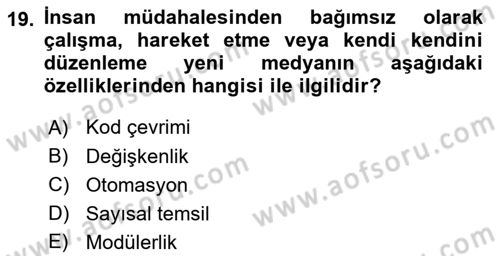 19. İnsan müdahalesinden bağımsız olarak çalışma, hareket etme veya kendi kendini düzenleme yeni medyanın aşağıdaki özelliklerinden hangisi ile ilgilidir?

A) Kod çevrimi
B) Değişkenlik
C) Otomasyon
D) Sayısal temsil
E) Modülerlik

www.aofsoru.com